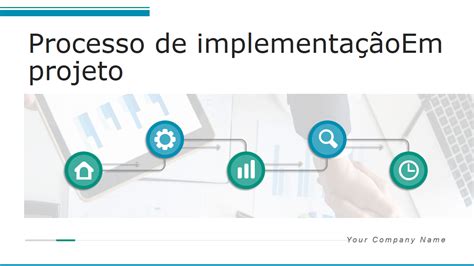 Processo de implementaçãoEm projeto

Your Company Name